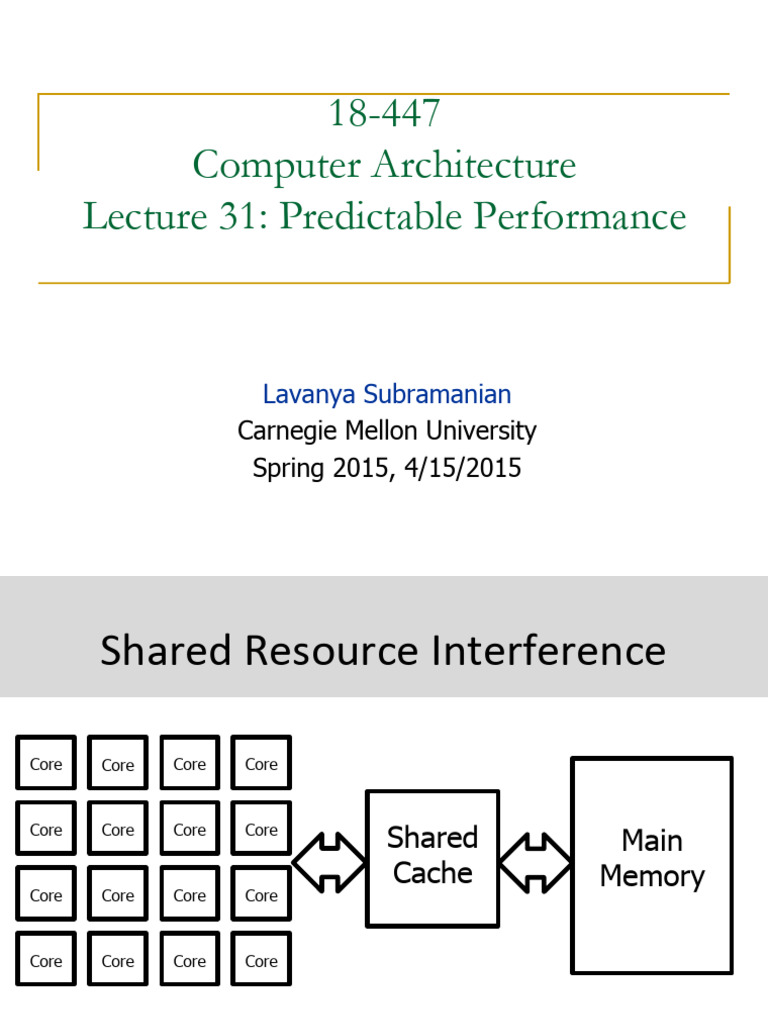 18-447
Computer Architecture
Lecture 31: Predictable Performance

Lavanya Subramanian
Carnegie Mellon University
Spring 2015, 4/15/2015

Shared Resource Interference

Core Core Core Core
Core Core Core Core
Core Core Core Core
Core Core Core Core

Shared Cache

Main Memory